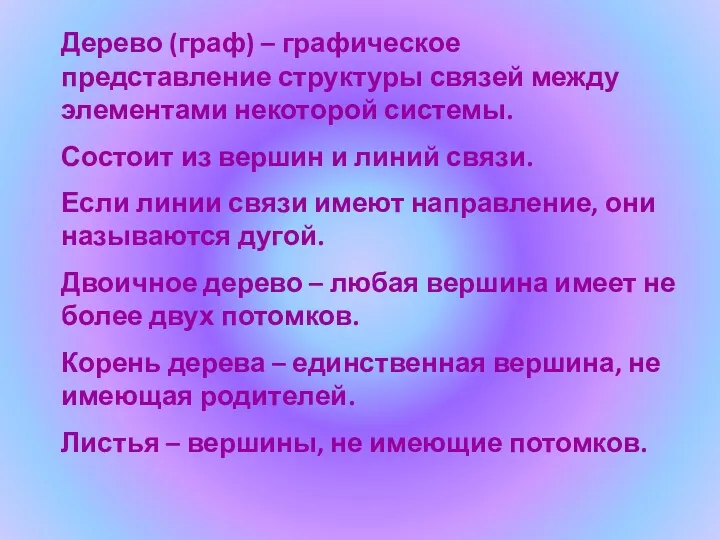 Дерево (граф) – графическое представление структуры связей между элементами некоторой системы.

Состоит из вершин и линий связи.

Если линии связи имеют направление, они называются дугой.

Двоичное дерево – любая вершина имеет не более двух потомков.

Корень дерева – единственная вершина, не имеющая родителей.

Листья – вершины, не имеющие потомков.